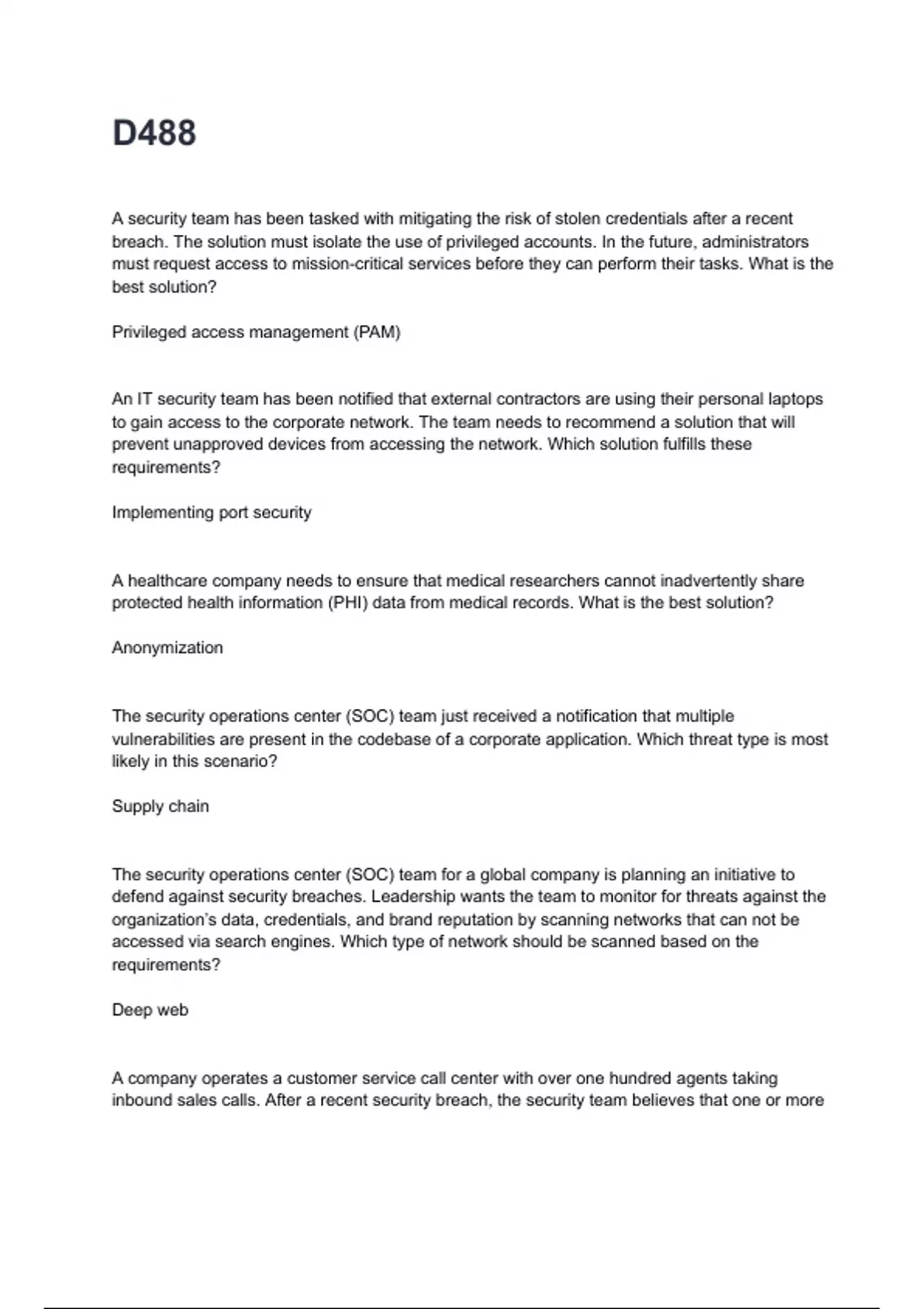 D488

A security team has been tasked with mitigating the risk of stolen credentials after a recent breach. The solution must isolate the use of privileged accounts. In the future, administrators must request access to mission-critical services before they can perform their tasks. What is the best solution?

Privileged access management (PAM)

An IT security team has been notified that external contractors are using their personal laptops to gain access to the corporate network. The team needs to recommend a solution that will prevent unapproved devices from accessing the network. Which solution fulfills these requirements?

Implementing port security

A healthcare company needs to ensure that medical researchers cannot inadvertently share protected health information (PHI) data from medical records. What is the best solution?

Anonymization

The security operations center (SOC) team just received a notification that multiple vulnerabilities are present in the codebase of a corporate application. Which threat type is most likely in this scenario?

Supply chain

The security operations center (SOC) team for a global company is planning an initiative to defend against security breaches. Leadership wants the team to monitor for threats against the organization's data, credentials, and brand reputation by scanning networks that can not be accessed via search engines. Which type of network should be scanned based on the requirements?

Deep web

A company operates a customer service call center with over one hundred agents taking inbound sales calls. After a recent security breach, the security team believes that one or more